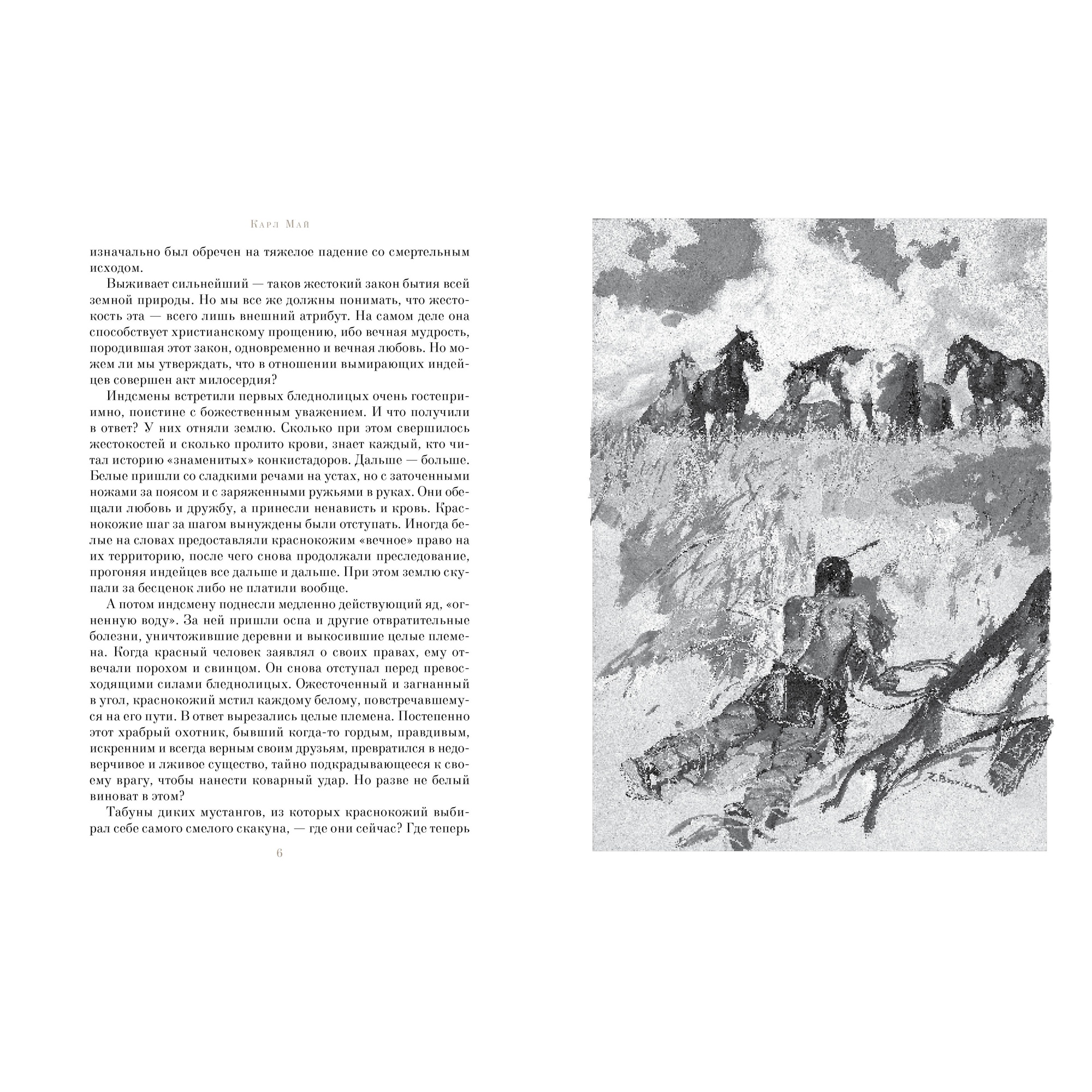 Карл Май

изначально был обречен на тяжелое падение со смертельным исходом.

Выживает сильнейший — таков жестокий закон бытия всей земной природы. Но мы все же должны понимать, что жестокость эта — всего лишь внешний атрибут. На самом деле она способствует христианскому прощению, ибо вечная мудрость, породившая этот закон, одновременно и вечная любовь. Но можем ли мы утверждать, что в отношении вымирающих индейцев совершен акт милосердия?

Индсмены встретили первых бледнолицых очень гостеприимно, поистине с божественным уважением. И что получили в ответ? У них отняли землю. Сколько при этом свершилось жестокостей и сколько пролито крови, знает каждый, кто читал историю «знаменитых» конкистадоров. Дальше — больше. Белые пришли со сладкими речами на устах, но с заточенными ножами за поясом и с заряженными ружьями в руках. Они обещали любовь и дружбу, а принесли ненависть и кровь. Краснокожие шаг за шагом вынуждены были отступать. Иногда белые на словах предоставляли краснокожим «вечное» право на их территорию, после чего снова продолжали преследование, прогоняя индейцев все дальше и дальше. При этом землю скупали за бесценок либо не платили вообще.

А потом индсмену поднесли медленно действующий яд, «огненную воду». За ней пришли оспа и другие отвратительные болезни, уничтожившие деревни и выкосившие целые племена. Когда красный человек заявлял о своих правах, ему отвечали порохом и свинцом. Он снова отступал перед превосходящими силами бледнолицых. Ожесточенный и загнанный в угол, краснокожий мстил каждому белому, повстречавшемуся на его пути. В ответ вырезались целые племена. Постепенно этот храбрый охотник, бывший когда-то гордым, правдивым, искренним и всегда верным своим друзьям, превратился в недоверчивое и лживое существо, тайно подкрадывающееся к своему врагу, чтобы нанести коварный удар. Но разве не белый виноват в этом?

Табуны диких мустангов, из которых краснокожий выбирал себе самого смелого скакуна, — где они сейчас? Где теперь

6

Z. Burian